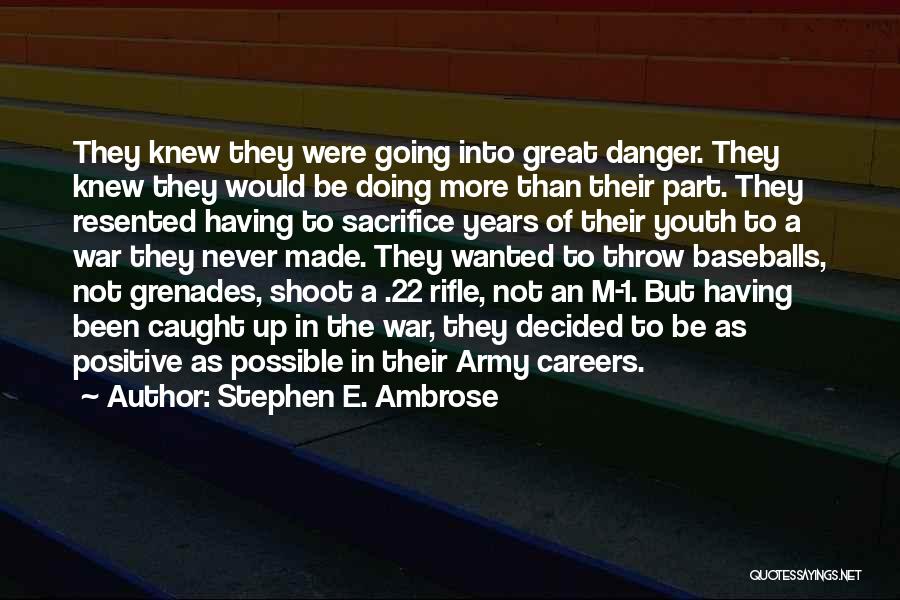 They knew they were going into great danger. They knew they would be doing more than their part. They resented having to sacrifice years of their youth to a war they never made. They wanted to throw baseballs, not grenades, shoot a .22 rifle, not an M-1. But having been caught up in the war, they decided to be as positive as possible in their Army careers.

~ Author: Stephen E. Ambrose

QUOTESSAYINGS.NET